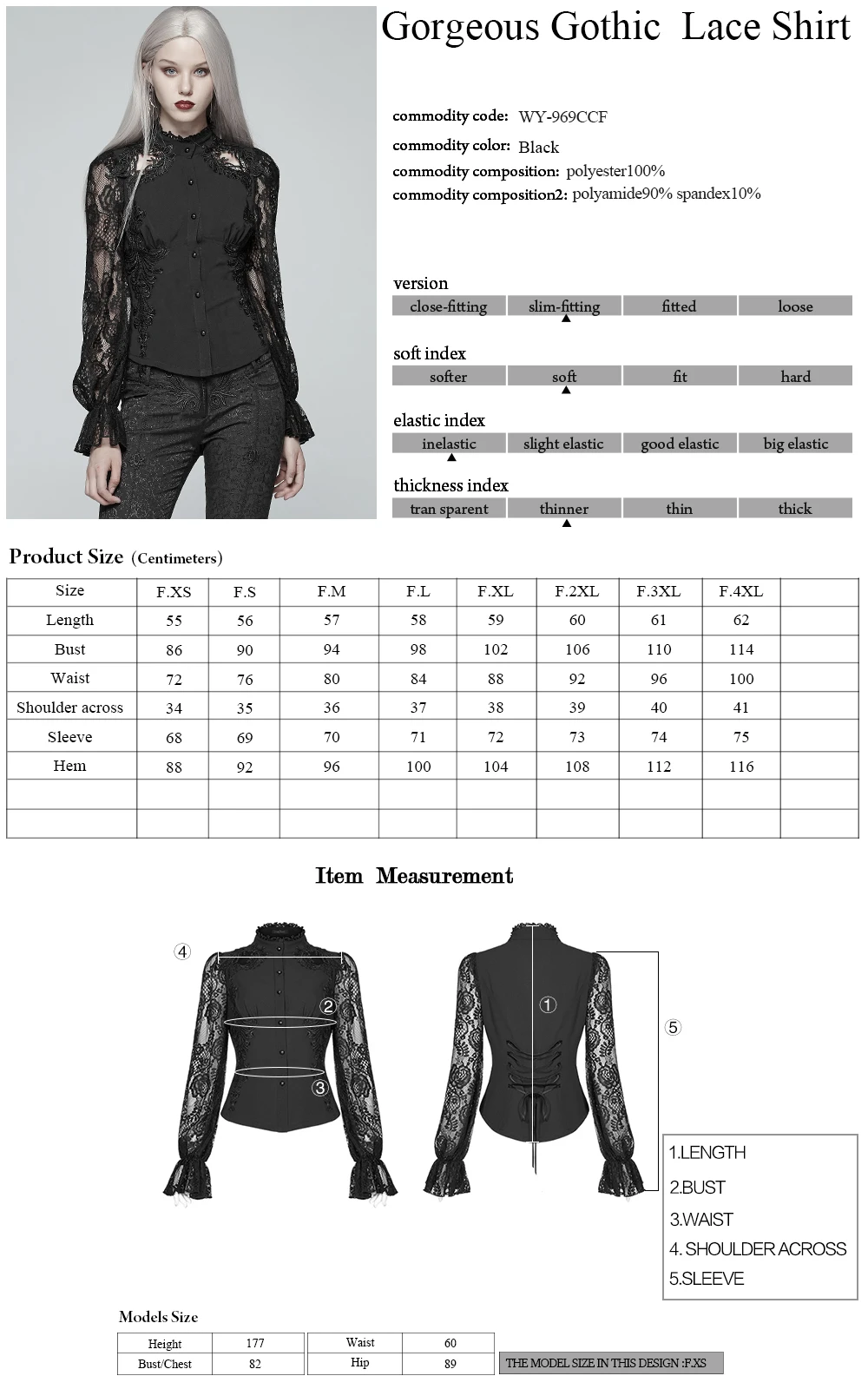 Gorgeous Gothic Lace Shirt

commodity code: WY-969CCF
commodity color: Black
commodity composition: polyester100%
commodity composition2: polyamide90% spandex10%

version
| close-fitting | slim-fitting | fitted | loose |
|---|---|---|---|

soft index
| softer | soft | fit | hard |
|---|---|---|---|

elastic index
| inelastic | slight elastic | good elastic | big elastic |
|---|---|---|---|

thickness index
| tran sparent | thinner | thin | thick |
|---|---|---|---|

Product Size (Centimeters)

| Size | F.XS | F.S | F.M | F.L | F.XL | F.2XL | F.3XL | F.4XL | |
|---|---|---|---|---|---|---|---|---|---|
| Length | 55 | 56 | 57 | 58 | 59 | 60 | 61 | 62 | |
| Bust | 86 | 90 | 94 | 98 | 102 | 106 | 110 | 114 | |
| Waist | 72 | 76 | 80 | 84 | 88 | 92 | 96 | 100 | |
| Shoulder across | 34 | 35 | 36 | 37 | 38 | 39 | 40 | 41 | |
| Sleeve | 68 | 69 | 70 | 71 | 72 | 73 | 74 | 75 | |
| Hem | 88 | 92 | 96 | 100 | 104 | 108 | 112 | 116 | |
| | | | | | | | | | |
| | | | | | | | | | |

Item Measurement

④ ② ③ ① ⑤

1.LENGTH
2.BUST
3.WAIST
4. SHOULDER ACROSS
5.SLEEVE

Models Size
| Height | 177 | Waist | 60 |
|---|---|---|---|
| Bust/Chest | 82 | Hip | 89 |

THE MODEL SIZE IN THIS DESIGN :F.XS